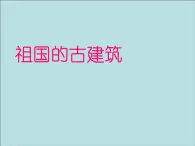 祖国的古建筑